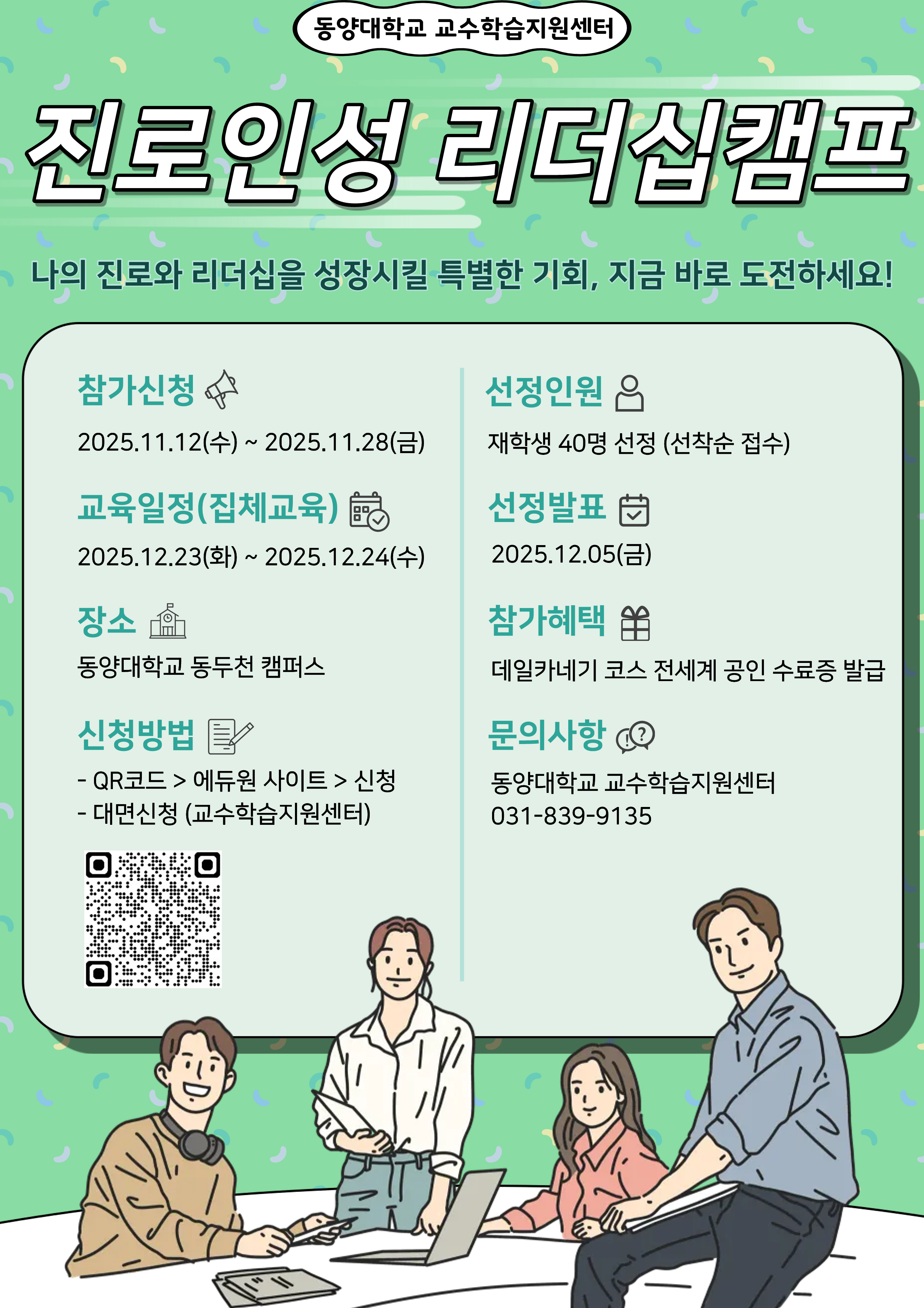 동양대학교 교수학습지원센터

진로인성 리더십캠프

나의 진로와 리더십을 성장시킬 특별한 기회, 지금 바로 도전하세요!

참가신청

2025.11.12(수) ~ 2025.11.28(금)

교육일정(집체교육)

2025.12.23(화) ~ 2025.12.24(수)

장소

동양대학교 동두천 캠퍼스

신청방법

- QR코드 > 에듀원 사이트 > 신청
- 대면신청 (교수학습지원센터)

선정인원

재학생 40명 선정 (선착순 접수)

선정발표

2025.12.05(금)

참가혜택

데일카네기 코스 전세계 공인 수료증 발급

문의사항

동양대학교 교수학습지원센터
031-839-9135